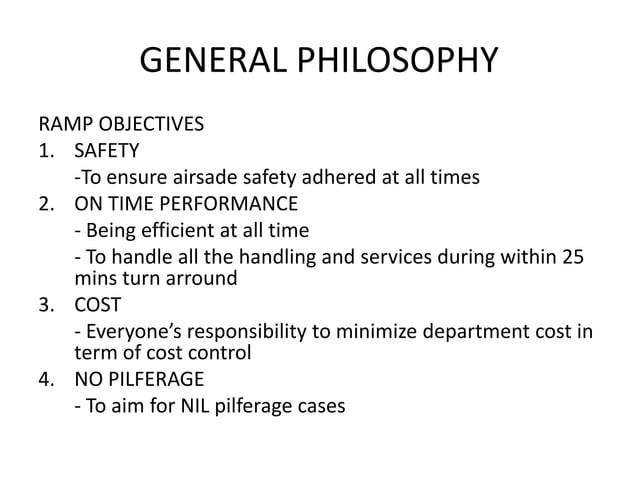 GENERAL PHILOSOPHY

RAMP OBJECTIVES
1. SAFETY
-To ensure airsade safety adhered at all times
2. ON TIME PERFORMANCE
- Being efficient at all time
- To handle all the handling and services during within 25 mins turn arround
3. COST
- Everyone's responsibility to minimize department cost in term of cost control
4. NO PILFERAGE
- To aim for NIL pilferage cases